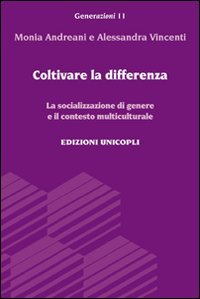 Generazioni 11

Monia Andreani e Alessandra Vincenti

Coltivare la differenza

La socializzazione di genere
e il contesto multiculturale

EDIZIONI UNICOPLI